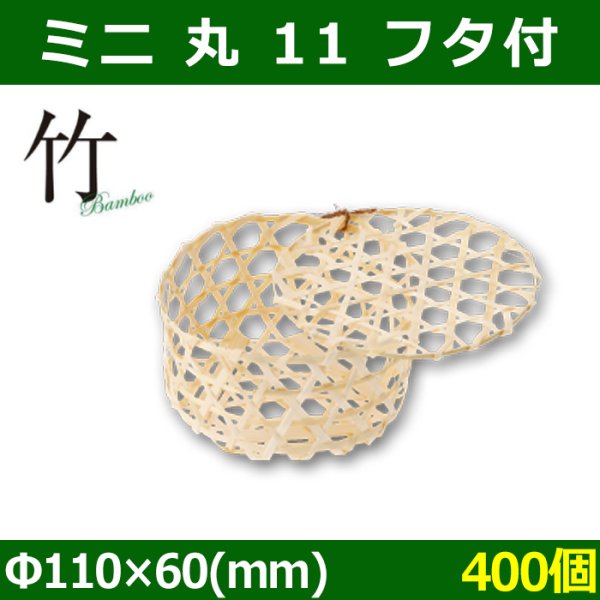 ミニ 丸 11 フタ付

竹
Bamboo

Φ110×60(mm)

400個